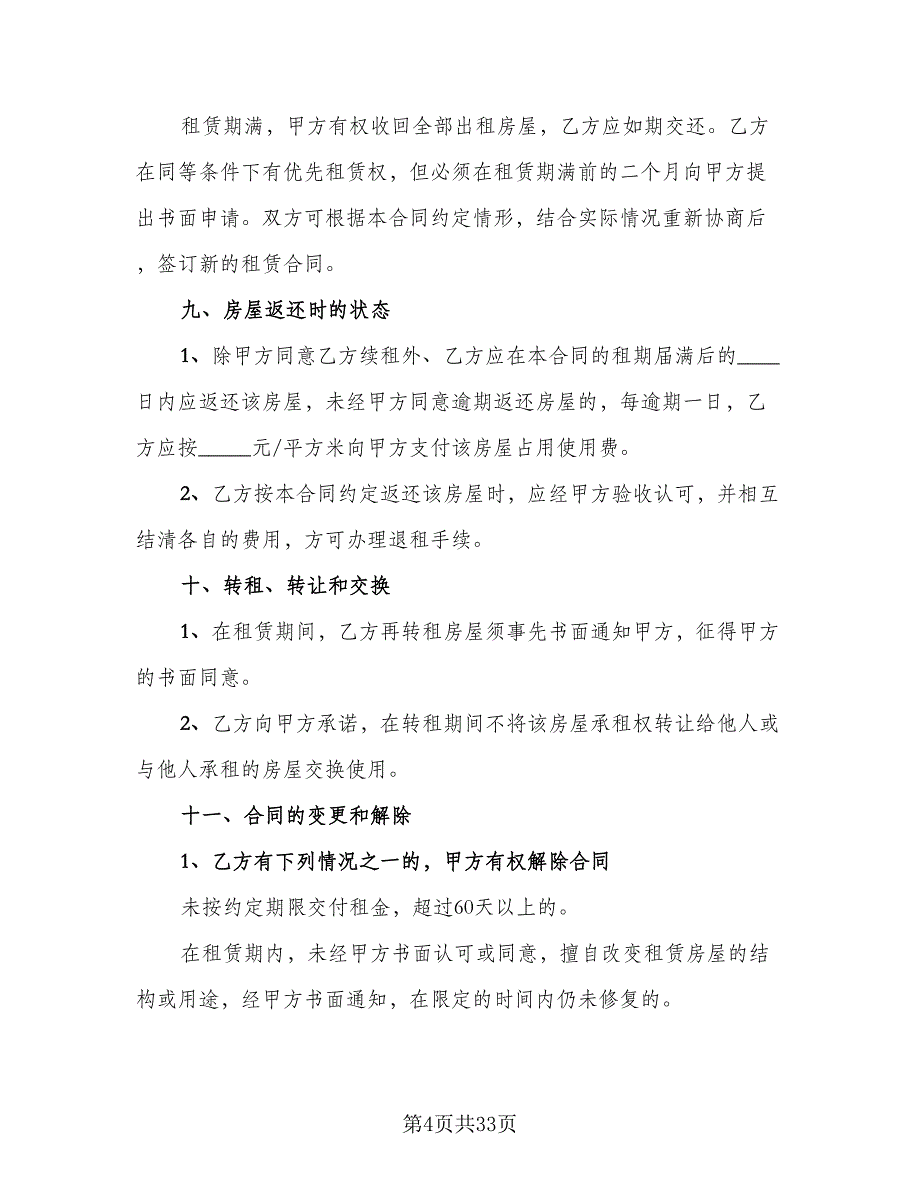 租赁期满，甲方有权收回全部出租房屋，乙方应如期交还。乙方在同等条件下有优先租赁权，但必须在租赁期满前的二个月向甲方提出书面申请。双方可根据本合同约定情形，结合实际情况重新协商后，签订新的租赁合同。

九、房屋返还时的状态

1、除甲方同意乙方续租外、乙方应在本合同的租期届满后的____日内应返还该房屋，未经甲方同意逾期返还房屋的，每逾期一日，乙方应按_____元/平方米向甲方支付该房屋占用使用费。

2、乙方按本合同约定返还该房屋时，应经甲方验收认可，并相互结清各自的费用，方可办理退租手续。

十、转租、转让和交换

1、在租赁期间，乙方再转租房屋须事先书面通知甲方，征得甲方的书面同意。

2、乙方向甲方承诺，在转租期间不将该房屋承租权转让给他人或与他人承租的房屋交换使用。

十一、合同的变更和解除

1、乙方有下列情况之一的，甲方有权解除合同

未按约定期限交付租金，超过60天以上的。

在租赁期内，未经甲方书面认可或同意，擅自改变租赁房屋的结构或用途，经甲方书面通知，在限定的时间内仍未修复的。

第4页共33页